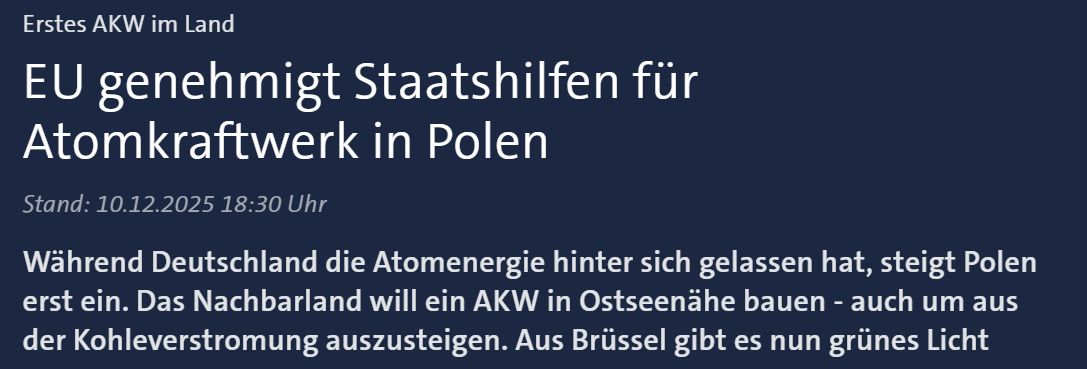 Erstes AKW im Land

EU genehmigt Staatshilfen für Atomkraftwerk in Polen

Stand: 10.12.2025 18:30 Uhr

Während Deutschland die Atomenergie hinter sich gelassen hat, steigt Polen erst ein. Das Nachbarland will ein AKW in Ostseenähe bauen - auch um aus der Kohleverstromung auszusteigen. Aus Brüssel gibt es nun grünes Licht